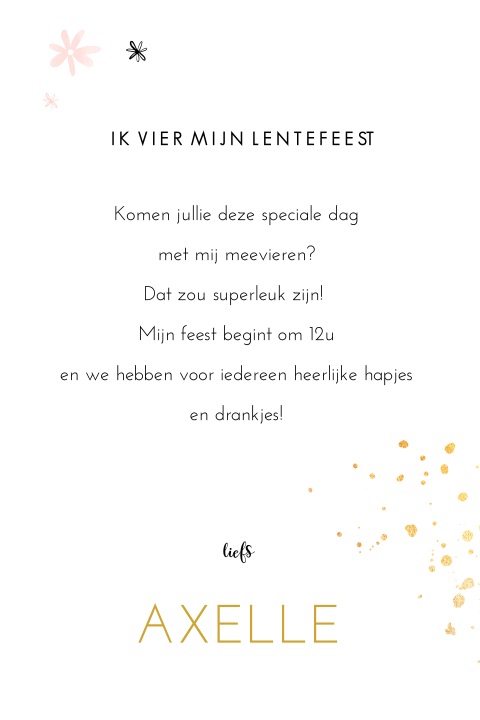 IK VIER MIJN LENTEFEEST

Komen jullie deze speciale dag met mij meevieren? Dat zou superleuk zijn! Mijn feest begint om 12u en we hebben voor iedereen heerlijke hapjes en drankjes!

liefs

AXELLE